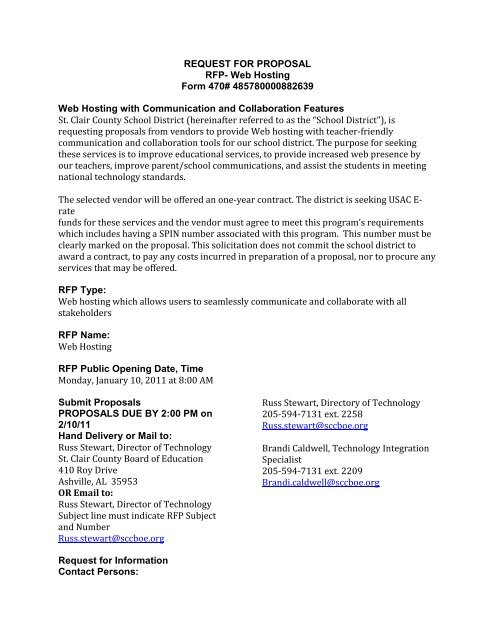 REQUEST FOR PROPOSAL
RFP- Web Hosting
Form 470# 485780000882639

Web Hosting with Communication and Collaboration Features
St. Clair County School District (hereinafter referred to as the "School District"), is requesting proposals from vendors to provide Web hosting with teacher-friendly communication and collaboration tools for our school district. The purpose for seeking these services is to improve educational services, to provide increased web presence by our teachers, improve parent/school communications, and assist the students in meeting national technology standards.

The selected vendor will be offered an one-year contract. The district is seeking USAC E-rate
funds for these services and the vendor must agree to meet this program's requirements which includes having a SPIN number associated with this program. This number must be clearly marked on the proposal. This solicitation does not commit the school district to award a contract, to pay any costs incurred in preparation of a proposal, nor to procure any services that may be offered.

RFP Type:
Web hosting which allows users to seamlessly communicate and collaborate with all stakeholders

RFP Name:
Web Hosting

RFP Public Opening Date, Time
Monday, January 10, 2011 at 8:00 AM

Submit Proposals
PROPOSALS DUE BY 2:00 PM on 2/10/11
Hand Delivery or Mail to:
Russ Stewart, Director of Technology
St. Clair County Board of Education
410 Roy Drive
Ashville, AL 35953
OR Email to:
Russ Stewart, Director of Technology
Subject line must indicate RFP Subject and Number
Russ.stewart@sccboe.org

Request for Information
Contact Persons:

Russ Stewart, Directory of Technology
205-594-7131 ext. 2258
Russ.stewart@sccboe.org

Brandi Caldwell, Technology Integration Specialist
205-594-7131 ext. 2209
Brandi.caldwell@sccboe.org